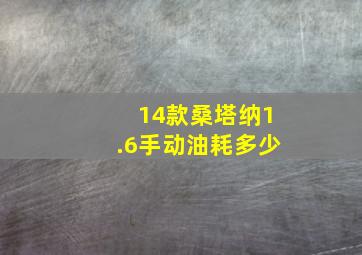 14款桑塔纳1.6手动油耗多少